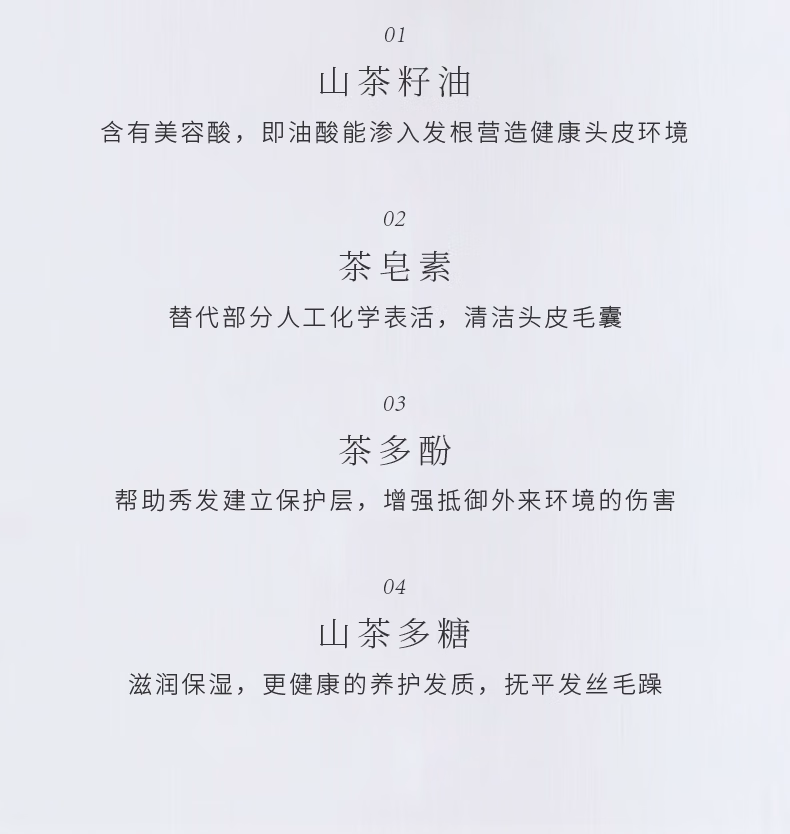 01

山茶籽油

含有美容酸，即油酸能渗入发根营造健康头皮环境

02

茶皂素

替代部分人工化学表活，清洁头皮毛囊

03

茶多酚

帮助秀发建立保护层，增强抵御外来环境的伤害

04

山茶多糖

滋润保湿，更健康的养护发质，抚平发丝毛躁